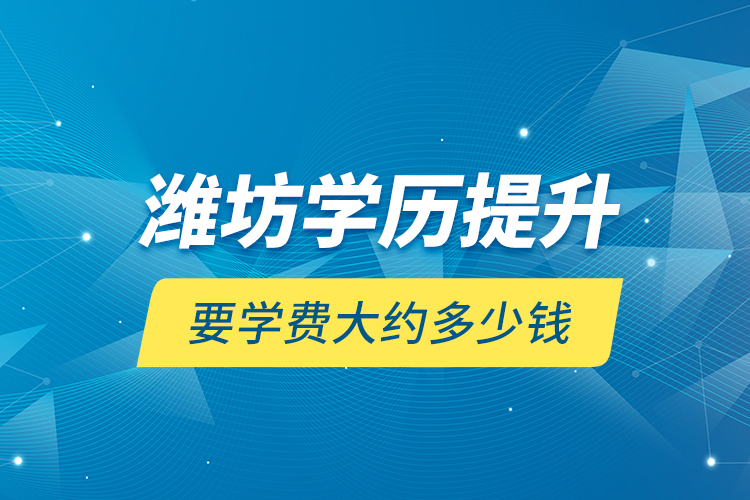 潍坊学历提升

要学费大约多少钱